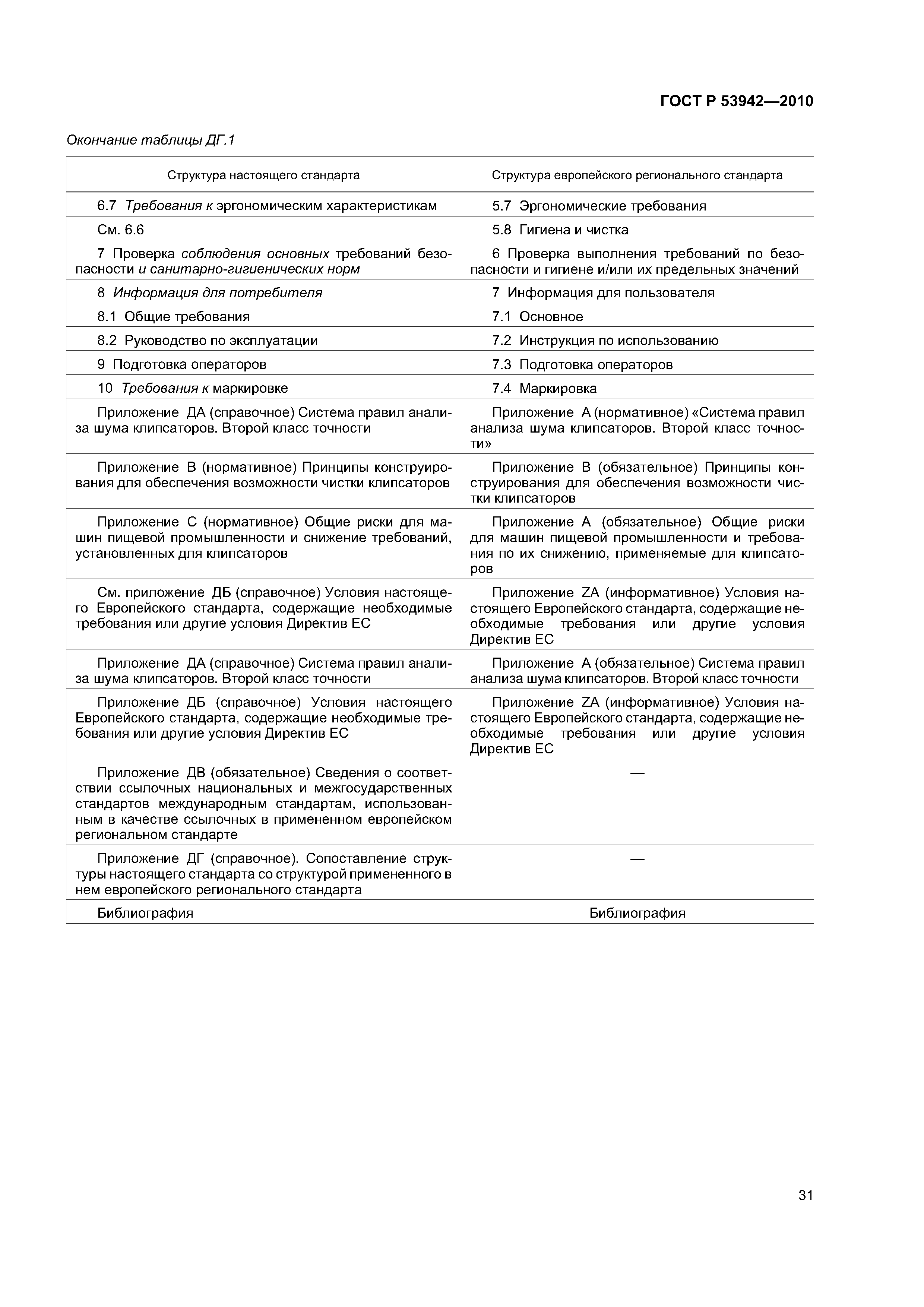 ГОСТ Р 53942—2010

Окончание таблицы ДГ.1

| Структура настоящего стандарта | Структура европейского регионального стандарта |
|---|---|
| 6.7 Требования к эргономическим характеристикам | 5.7 Эргономические требования |
| См. 6.6 | 5.8 Гигиена и чистка |
| 7 Проверка соблюдения основных требований безопасности и санитарно-гигиенических норм | 6 Проверка выполнения требований по безопасности и гигиене и/или их предельных значений |
| 8 Информация для потребителя | 7 Информация для пользователя |
| 8.1 Общие требования | 7.1 Основное |
| 8.2 Руководство по эксплуатации | 7.2 Инструкция по использованию |
| 9 Подготовка операторов | 7.3 Подготовка операторов |
| 10 Требования к маркировке | 7.4 Маркировка |
| Приложение ДА (справочное) Система правил анализа шума клипсаторов. Второй класс точности | Приложение А (нормативное) «Система правил анализа шума клипсаторов. Второй класс точности» |
| Приложение В (нормативное) Принципы конструирования для обеспечения возможности чистки клипсаторов | Приложение В (обязательное) Принципы конструирования для обеспечения возможности чистки клипсаторов |
| Приложение С (нормативное) Общие риски для машин пищевой промышленности и снижение требований, установленных для клипсаторов | Приложение А (обязательное) Общие риски для машин пищевой промышленности и требования по их снижению, применяемые для клипсаторов |
| См. приложение ДБ (справочное) Условия настоящего Европейского стандарта, содержащие необходимые требования или другие условия Директив ЕС | Приложение ZA (информативное) Условия настоящего Европейского стандарта, содержащие необходимые требования или другие условия Директив ЕС |
| Приложение ДА (справочное) Система правил анализа шума клипсаторов. Второй класс точности | Приложение А (обязательное) Система правил анализа шума клипсаторов. Второй класс точности |
| Приложение ДБ (справочное) Условия настоящего Европейского стандарта, содержащие необходимые требования или другие условия Директив ЕС | Приложение ZA (информативное) Условия настоящего Европейского стандарта, содержащие необходимые требования или другие условия Директив ЕС |
| Приложение ДВ (обязательное) Сведения о соответствии ссылочных национальных и межгосударственных стандартов международным стандартам, использованным в качестве ссылочных в примененном европейском региональном стандарте | — |
| Приложение ДГ (справочное). Сопоставление структуры настоящего стандарта со структурой примененного в нем европейского регионального стандарта | — |
| Библиография | Библиография |

31